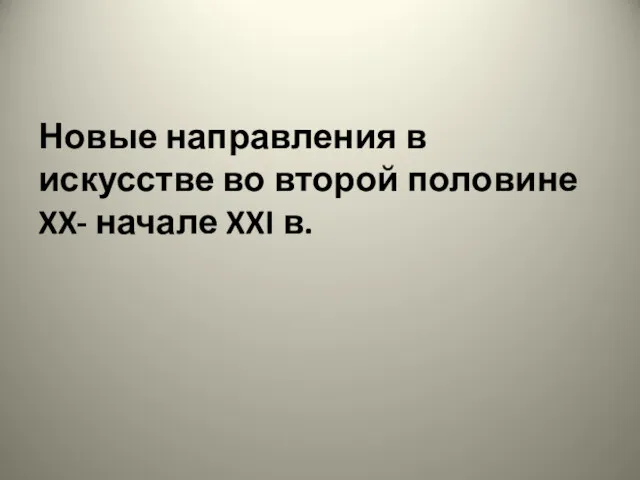 Новые направления в искусстве во второй половине XX- начале XXI в.